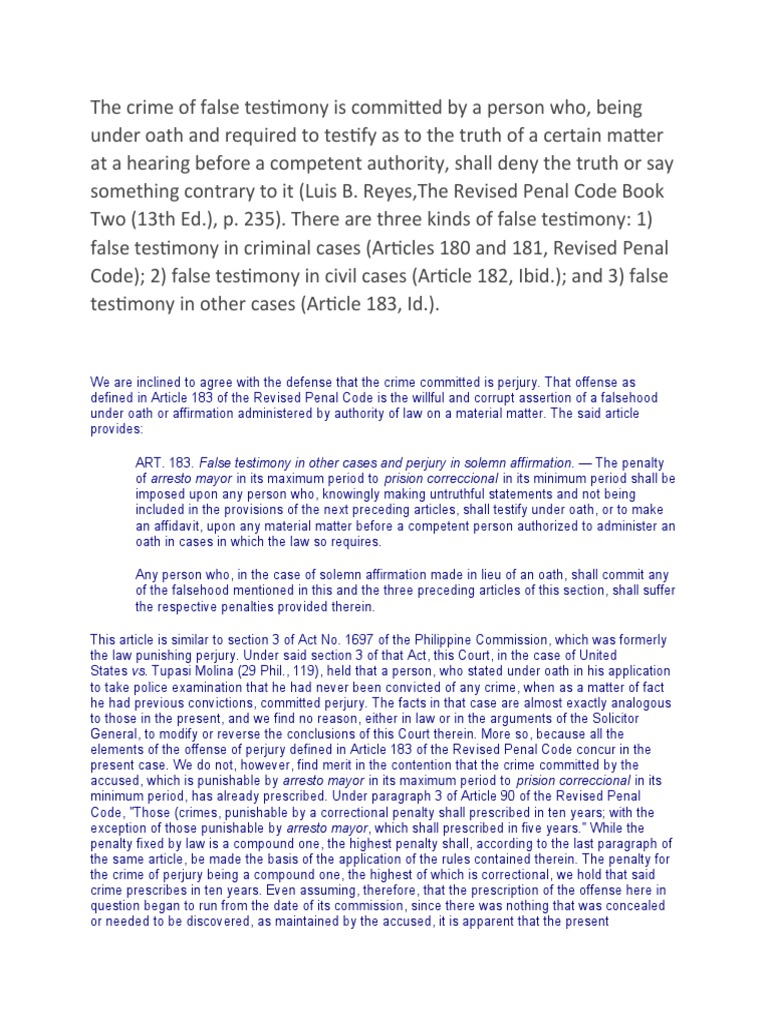 The crime of false testimony is committed by a person who, being under oath and required to testify as to the truth of a certain matter at a hearing before a competent authority, shall deny the truth or say something contrary to it (Luis B. Reyes,The Revised Penal Code Book Two (13th Ed.), p. 235). There are three kinds of false testimony: 1) false testimony in criminal cases (Articles 180 and 181, Revised Penal Code); 2) false testimony in civil cases (Article 182, Ibid.); and 3) false testimony in other cases (Article 183, Id.).

We are inclined to agree with the defense that the crime committed is perjury. That offense as defined in Article 183 of the Revised Penal Code is the willful and corrupt assertion of a falsehood under oath or affirmation administered by authority of law on a material matter. The said article provides:

ART. 183. False testimony in other cases and perjury in solemn affirmation. — The penalty of arresto mayor in its maximum period to prision correccional in its minimum period shall be imposed upon any person who, knowingly making untruthful statements and not being included in the provisions of the next preceding articles, shall testify under oath, or to make an affidavit, upon any material matter before a competent person authorized to administer an oath in cases in which the law so requires.

Any person who, in the case of solemn affirmation made in lieu of an oath, shall commit any of the falsehood mentioned in this and the three preceding articles of this section, shall suffer the respective penalties provided therein.

This article is similar to section 3 of Act No. 1697 of the Philippine Commission, which was formerly the law punishing perjury. Under said section 3 of that Act, this Court, in the case of United States vs. Tupasi Molina (29 Phil., 119), held that a person, who stated under oath in his application to take police examination that he had never been convicted of any crime, when as a matter of fact he had previous convictions, committed perjury. The facts in that case are almost exactly analogous to those in the present, and we find no reason, either in law or in the arguments of the Solicitor General, to modify or reverse the conclusions of this Court therein. More so, because all the elements of the offense of perjury defined in Article 183 of the Revised Penal Code concur in the present case. We do not, however, find merit in the contention that the crime committed by the accused, which is punishable by arresto mayor in its maximum period to prision correccional in its minimum period, has already prescribed. Under paragraph 3 of Article 90 of the Revised Penal Code, "Those (crimes, punishable by a correctional penalty shall prescribed in ten years; with the exception of those punishable by arresto mayor, which shall prescribed in five years." While the penalty fixed by law is a compound one, the highest penalty shall, according to the last paragraph of the same article, be made the basis of the application of the rules contained therein. The penalty for the crime of perjury being a compound one, the highest of which is correctional, we hold that said crime prescribes in ten years. Even assuming, therefore, that the prescription of the offense here in question began to run from the date of its commission, since there was nothing that was concealed or needed to be discovered, as maintained by the accused, it is apparent that the present